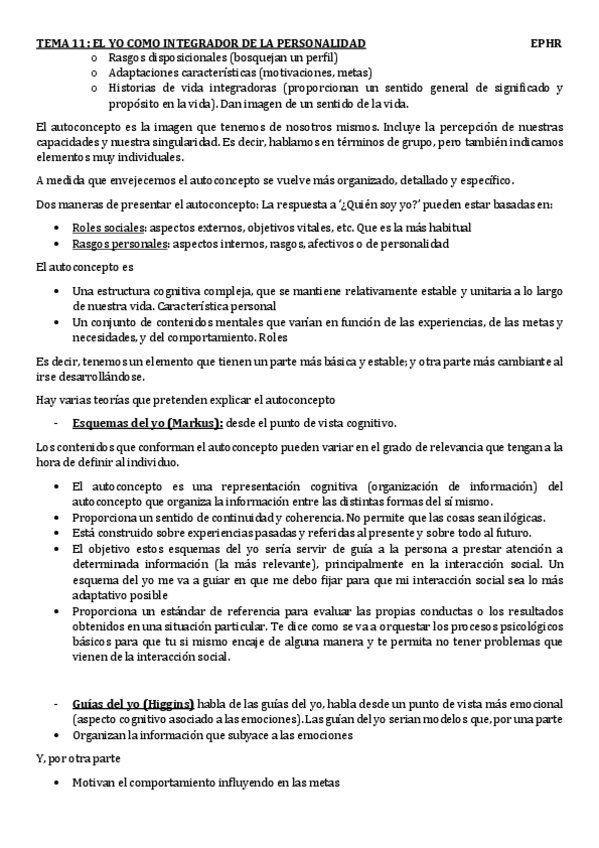 TEMA 11: EL YO COMO INTEGRADOR DE LA PERSONALIDAD EPHR

o Rasgos disposicionales (bosquejan un perfil)
o Adaptaciones características (motivaciones, metas)
o Historias de vida integradoras (proporcionan un sentido general de significado y propósito en la vida). Dan imagen de un sentido de la vida.

El autoconcepto es la imagen que tenemos de nosotros mismos. Incluye la percepción de nuestras capacidades y nuestra singularidad. Es decir, hablamos en términos de grupo, pero también indicamos elementos muy individuales.

A medida que envejecemos el autoconcepto se vuelve más organizado, detallado y específico.

Dos maneras de presentar el autoconcepto: La respuesta a '¿Quién soy yo?' pueden estar basadas en:

• Roles sociales: aspectos externos, objetivos vitales, etc. Que es la más habitual
• Rasgos personales: aspectos internos, rasgos, afectivos o de personalidad

El autoconcepto es

• Una estructura cognitiva compleja, que se mantiene relativamente estable y unitaria a lo largo de nuestra vida. Característica personal
• Un conjunto de contenidos mentales que varían en función de las experiencias, de las metas y necesidades, y del comportamiento. Roles

Es decir, tenemos un elemento que tienen un parte más básica y estable; y otra parte más cambiante al irse desarrollándose.

Hay varias teorías que pretenden explicar el autoconcepto

- Esquemas del yo (Markus): desde el punto de vista cognitivo.

Los contenidos que conforman el autoconcepto pueden variar en el grado de relevancia que tengan a la hora de definir al individuo.

• El autoconcepto es una representación cognitiva (organización de información) del autoconcepto que organiza la información entre las distintas formas del sí mismo.
• Proporciona un sentido de continuidad y coherencia. No permite que las cosas sean ilógicas.
• Está construido sobre experiencias pasadas y referidas al presente y sobre todo al futuro.
• El objetivo estos esquemas del yo sería servir de guía a la persona a prestar atención a determinada información (la más relevante), principalmente en la interacción social. Un esquema del yo me va a guiar en que me debo fijar para que mi interacción social sea lo más adaptativo posible
• Proporciona un estándar de referencia para evaluar las propias conductas o los resultados obtenidos en una situación particular. Te dice como se va a orquestar los procesos psicológicos básicos para que tu si mismo encaje de alguna manera y te permita no tener problemas que vienen de la interacción social.

- Guías del yo (Higgins) habla de las guías del yo, habla desde un punto de vista más emocional (aspecto cognitivo asociado a las emociones). Las guían del yo serian modelos que, por una parte
• Organizan la información que subyace a las emociones

Y, por otra parte

• Motivan el comportamiento influyendo en las metas